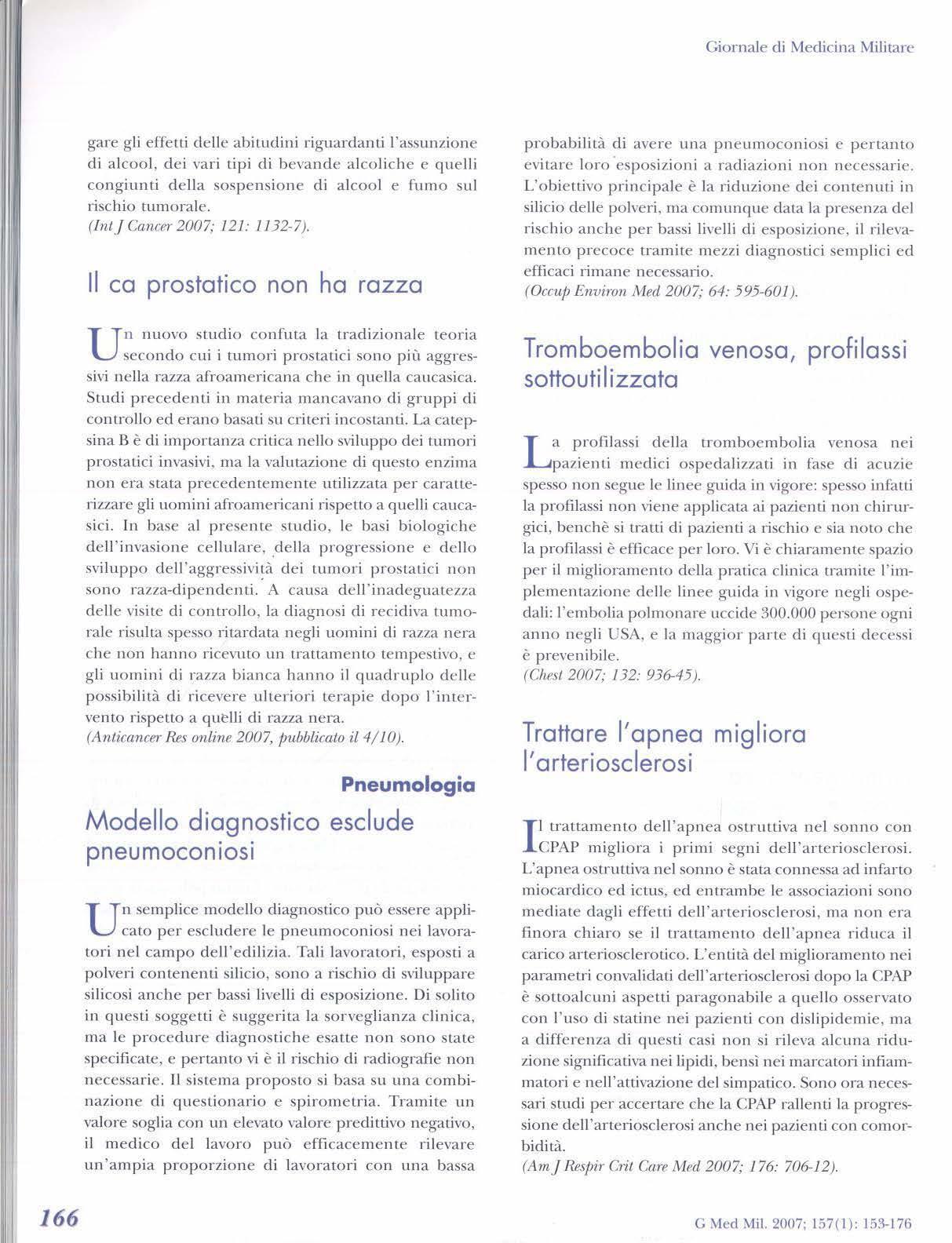 Giornale di Medicina Militare

gare gli effetti delle abitudini riguardanti l'assunzione di alcool, dei vari tipi di bevande alcoliche e quelli congiunti della sospensione di alcool e fumo sul rischio tumorale.
(Int J Cancer 2007; 121: 1132-7).

Il ca prostatico non ha razza

Un nuovo studio confuta la tradizionale teoria secondo cui i tumori prostatici sono più aggressivi nella razza afroamericana che in quella caucasica. Studi precedenti in materia mancavano di gruppi di controllo ed erano basati su criteri incostanti. La catepsina B è di importanza critica nello sviluppo dei tumori prostatici invasivi, ma la valutazione di questo enzima non era stata precedentemente utilizzata per caratterizzare gli uomini afroamericani rispetto a quelli caucasici. In base al presente studio, le basi biologiche dell'invasione cellulare, della progressione e dello sviluppo dell'aggressività dei tumori prostatici non sono razza-dipendenti. A causa dell'inadeguatezza delle visite di controllo, la diagnosi di recidiva tumorale risulta spesso ritardata negli uomini di razza nera che non hanno ricevuto un trattamento tempestivo, e gli uomini di razza bianca hanno il quadruplo delle possibilità di ricevere ulteriori terapie dopo l'intervento rispetto a quelli di razza nera.
(Anticancer Res online 2007, pubblicato il 4/10).

Pneumologia

Modello diagnostico esclude pneumoconiosi

Un semplice modello diagnostico può essere applicato per escludere le pneumoconiosi nei lavoratori nel campo dell'edilizia. Tali lavoratori, esposti a polveri contenenti silicio, sono a rischio di sviluppare silicosi anche per bassi livelli di esposizione. Di solito in questi soggetti è suggerita la sorveglianza clinica, ma le procedure diagnostiche esatte non sono state specificate, e pertanto vi è il rischio di radiografie non necessarie. Il sistema proposto si basa su una combinazione di questionario e spirometria. Tramite un valore soglia con un elevato valore predittivo negativo, il medico del lavoro può efficacemente rilevare un'ampia proporzione di lavoratori con una bassa probabilità di avere una pneumoconiosi e pertanto evitare loro esposizioni a radiazioni non necessarie. L'obiettivo principale è la riduzione dei contenuti in silicio delle polveri, ma comunque data la presenza del rischio anche per bassi livelli di esposizione, il rilevamento precoce tramite mezzi diagnostici semplici ed efficaci rimane necessario.
(Occup Environ Med 2007; 64: 595-601).

Tromboembolia venosa, profilassi sottoutilizzata

La profilassi della tromboembolia venosa nei pazienti medici ospedalizzati in fase di acuzie spesso non segue le linee guida in vigore: spesso infatti la profilassi non viene applicata ai pazienti non chirurgici, benchè si tratti di pazienti a rischio e sia noto che la profilassi è efficace per loro. Vi è chiaramente spazio per il miglioramento della pratica clinica tramite l'implementazione delle linee guida in vigore negli ospedali: l'embolia polmonare uccide 300.000 persone ogni anno negli USA, e la maggior parte di questi decessi è prevenibile.
(Chest 2007; 132: 936-45).

Trattare l'apnea migliora l'arteriosclerosi

Il trattamento dell'apnea ostruttiva nel sonno con CPAP migliora i primi segni dell'arteriosclerosi. L'apnea ostruttiva nel sonno è stata connessa ad infarto miocardico ed ictus, ed entrambe le associazioni sono mediate dagli effetti dell'arteriosclerosi, ma non era finora chiaro se il trattamento dell'apnea riduca il carico arteriosclerotico. L'entità del miglioramento nei parametri convalidati dell'arteriosclerosi dopo la CPAP è sottoalcuni aspetti paragonabile a quello osservato con l'uso di statine nei pazienti con dislipidemie, ma a differenza di questi casi non si rileva alcuna riduzione significativa nei lipidi, bensì nei marcatori infiammatori e nell'attivazione del simpatico. Sono ora necessari studi per accertare che la CPAP rallenti la progressione dell'arteriosclerosi anche nei pazienti con comorbidità.
(Am J Respir Crit Care Med 2007; 176: 706-12).

166

G Med Mil. 2007; 157(1): 153-176